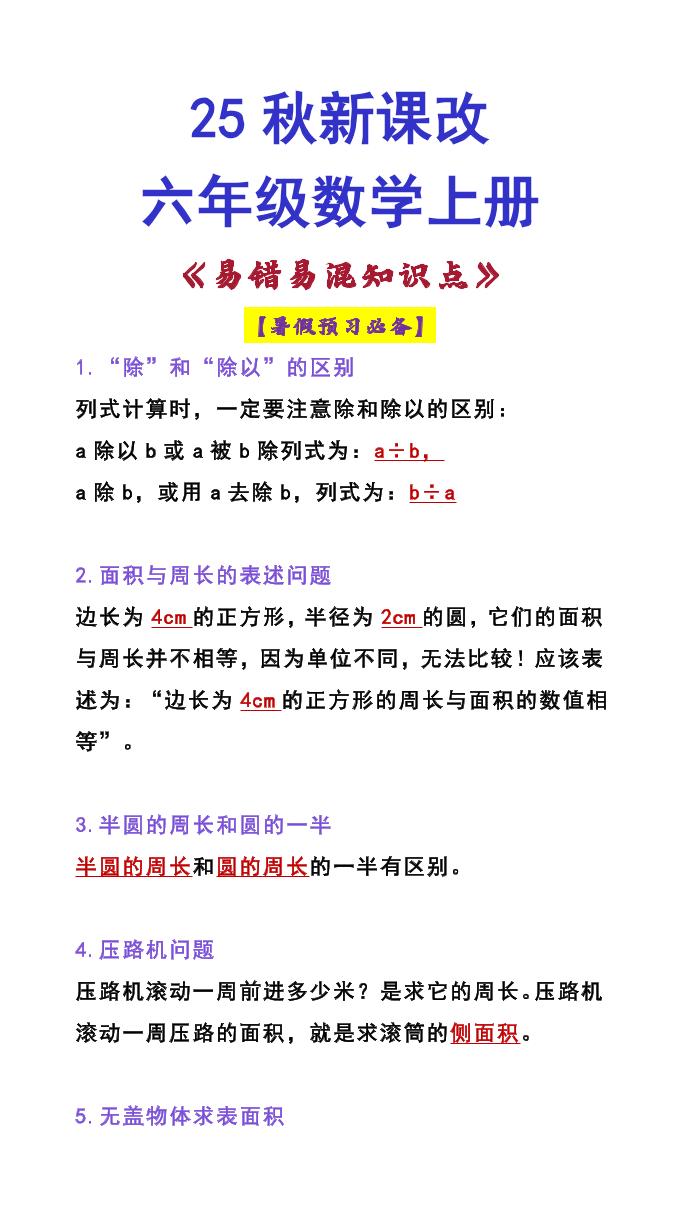 25 秋新课改
六年级数学上册
《易错易混知识点》
【暑假预习必备】

1. “除”和“除以”的区别
列式计算时，一定要注意除和除以的区别：
a 除以 b 或 a 被 b 除列式为：a÷b，
a 除 b，或用 a 去除 b，列式为：b÷a

2. 面积与周长的表述问题
边长为 4cm 的正方形，半径为 2cm 的圆，它们的面积与周长并不相等，因为单位不同，无法比较！应该表述为：“边长为 4cm 的正方形的周长与面积的数值相等”。

3. 半圆的周长和圆的一半
半圆的周长和圆的周长的一半有区别。

4. 压路机问题
压路机滚动一周前进多少米？是求它的周长。压路机滚动一周压路的面积，就是求滚筒的侧面积。

5. 无盖物体求表面积